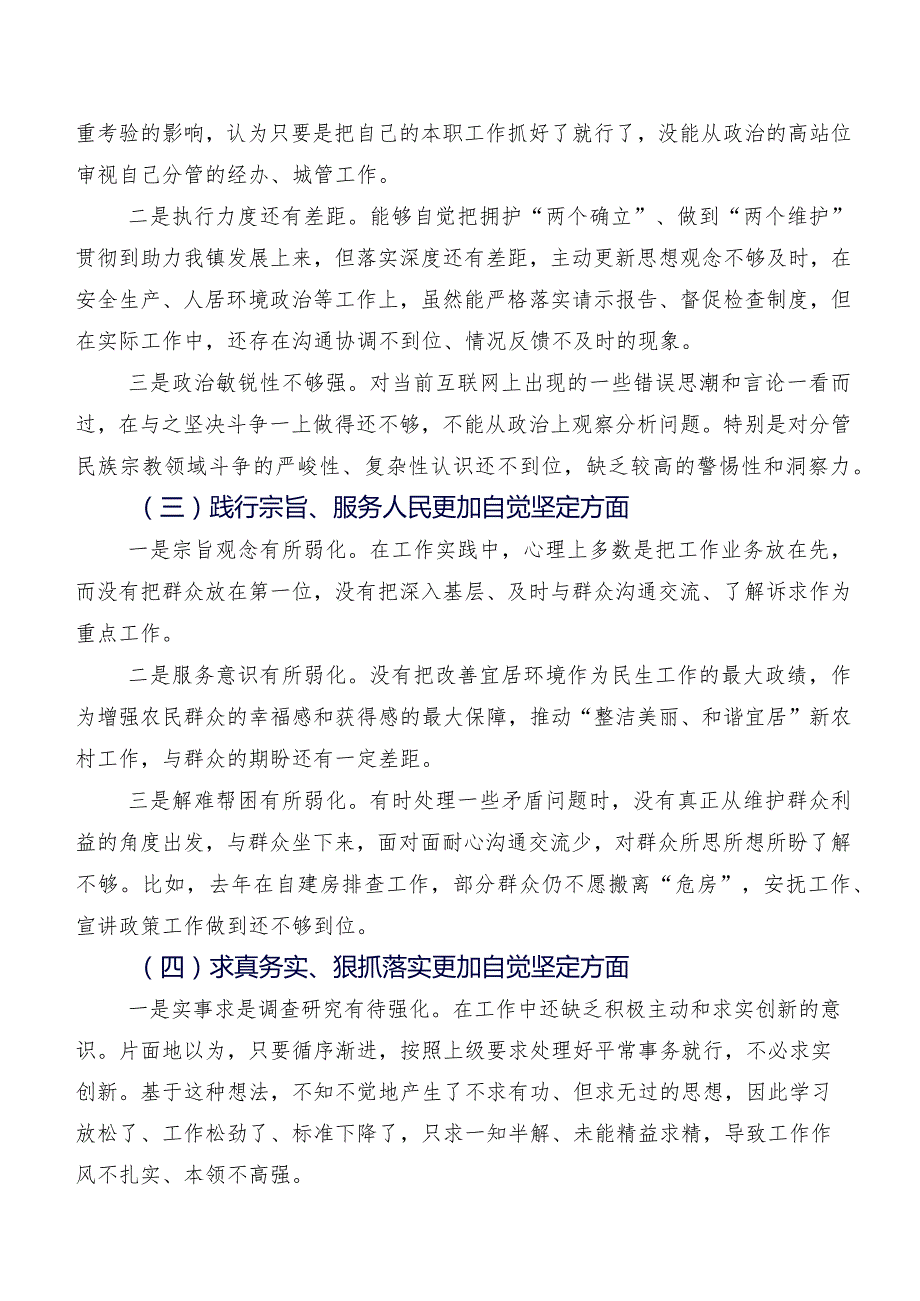 重考验的影响，认为只要是把自己的本职工作抓好了就行了，没能从政治的高站位审视自己分管的经办、城管工作。

二是执行力度还有差距。能够自觉把拥护“两个确立”、做到“两个维护”贯彻到助力我镇发展上来，但落实深度还有差距，主动更新思想观念不够及时，在安全生产、人居环境政治等工作上，虽然能严格落实请示报告、督促检查制度，但在实际工作中，还存在沟通协调不到位、情况反馈不及时的现象。

三是政治敏锐性不够强。对当前互联网上出现的一些错误思潮和言论一看而过，在与之坚决斗争一上做得还不够，不能从政治上观察分析问题。特别是对分管民族宗教领域斗争的严峻性、复杂性认识还不到位，缺乏较高的警惕性和洞察力。

（三）践行宗旨、服务人民更加自觉坚定方面

一是宗旨观念有所弱化。在工作实践中，心理上多数是把工作业务放在先，而没有把群众放在第一位，没有把深入基层、及时与群众沟通交流、了解诉求作为重点工作。

二是服务意识有所弱化。没有把改善宜居环境作为民生工作的最大政绩，作为增强农民群众的幸福感和获得感的最大保障，推动“整洁美丽、和谐宜居”新农村工作，与群众的期盼还有一定差距。

三是解难帮困有所弱化。有时处理一些矛盾问题时，没有真正从维护群众利益的角度出发，与群众坐下来，面对面耐心沟通交流少，对群众所思所想所盼了解不够。比如，去年在自建房排查工作，部分群众仍不愿搬离“危房”，安抚工作、宣讲政策工作做到还不够到位。

（四）求真务实、狠抓落实更加自觉坚定方面

一是实事求是调查研究有待强化。在工作中还缺乏积极主动和求实创新的意识。片面地以为，只要循序渐进，按照上级要求处理好平常事务就行，不必求实创新。基于这种想法，不知不觉地产生了不求有功、但求无过的思想，因此学习放松了、工作松劲了、标准下降了，只求一知半解、未能精益求精，导致工作作风不扎实、本领不高强。